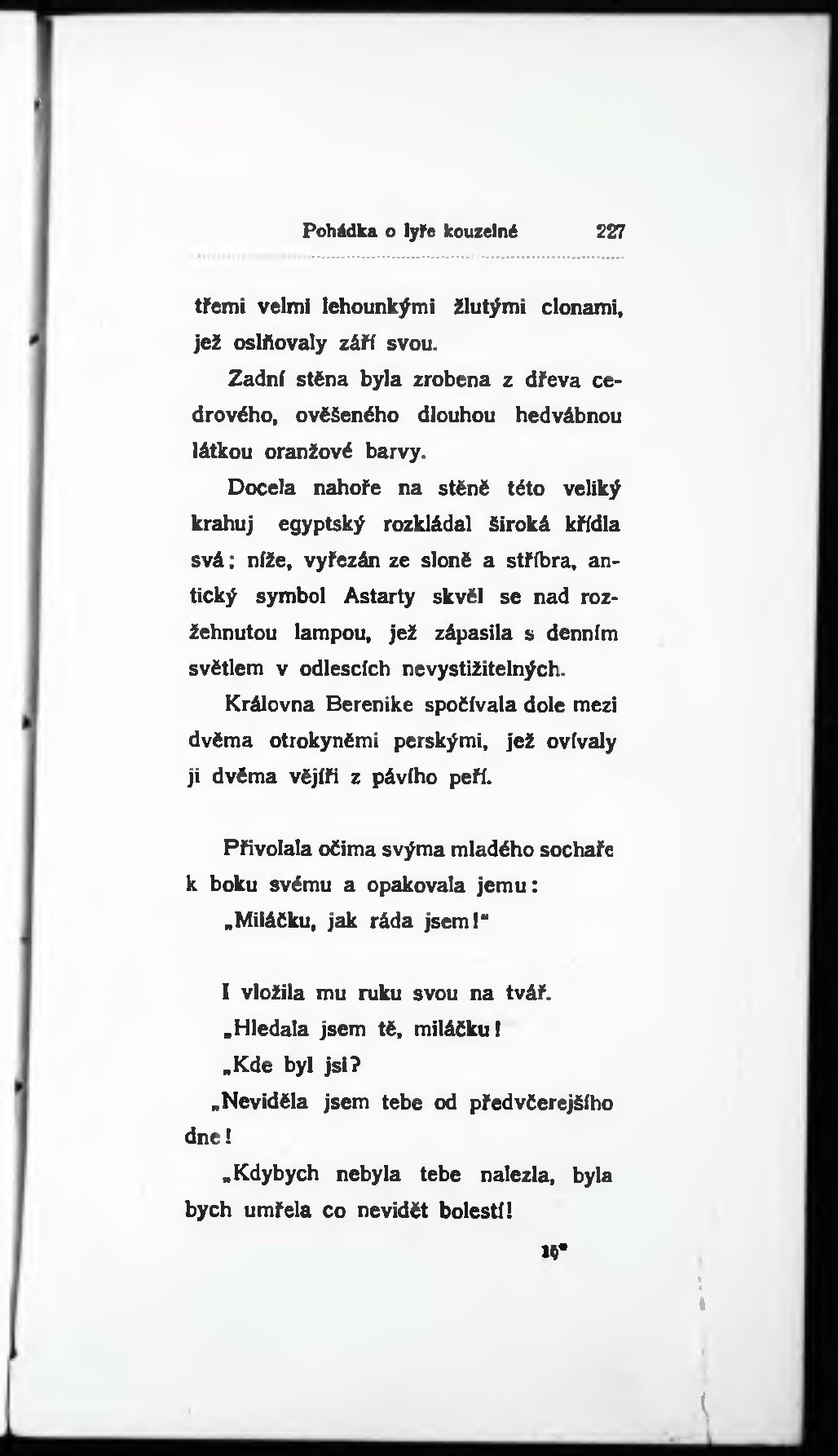 Pohádka o lyře kouzelné 227

třemi velmi lehounkými žlutými clonami, jež oslňovaly září svou.

Zadní stěna byla zrobena z dřeva cedrového, ověšeného dlouhou hedvábnou látkou oranžové barvy.

Docela nahoře na stěně této veliký krahuj egyptský rozkládal široká křídla svá; níže, vyřezán ze sloně a stříbra, antický symbol Astarty skvěl se nad rozžehnutou lampou, jež zápasila s denním světlem v odlescích nevystižitelných.

Královna Berenike spočívala dole mezi dvěma otrokyněmi perskými, jež ovívaly ji dvěma vějíři z pávího peří.

Přivolala očima svýma mladého sochaře k boku svému a opakovala jemu:

„Miláčku, jak ráda jsem!"

I vložila mu ruku svou na tvář.

„Hledala jsem tě, miláčku!

„Kde byl jsi?

„Neviděla jsem tebe od předvčerejšího dne!

„Kdybych nebyla tebe nalezla, byla bych umřela co nevidět bolestí!

15*